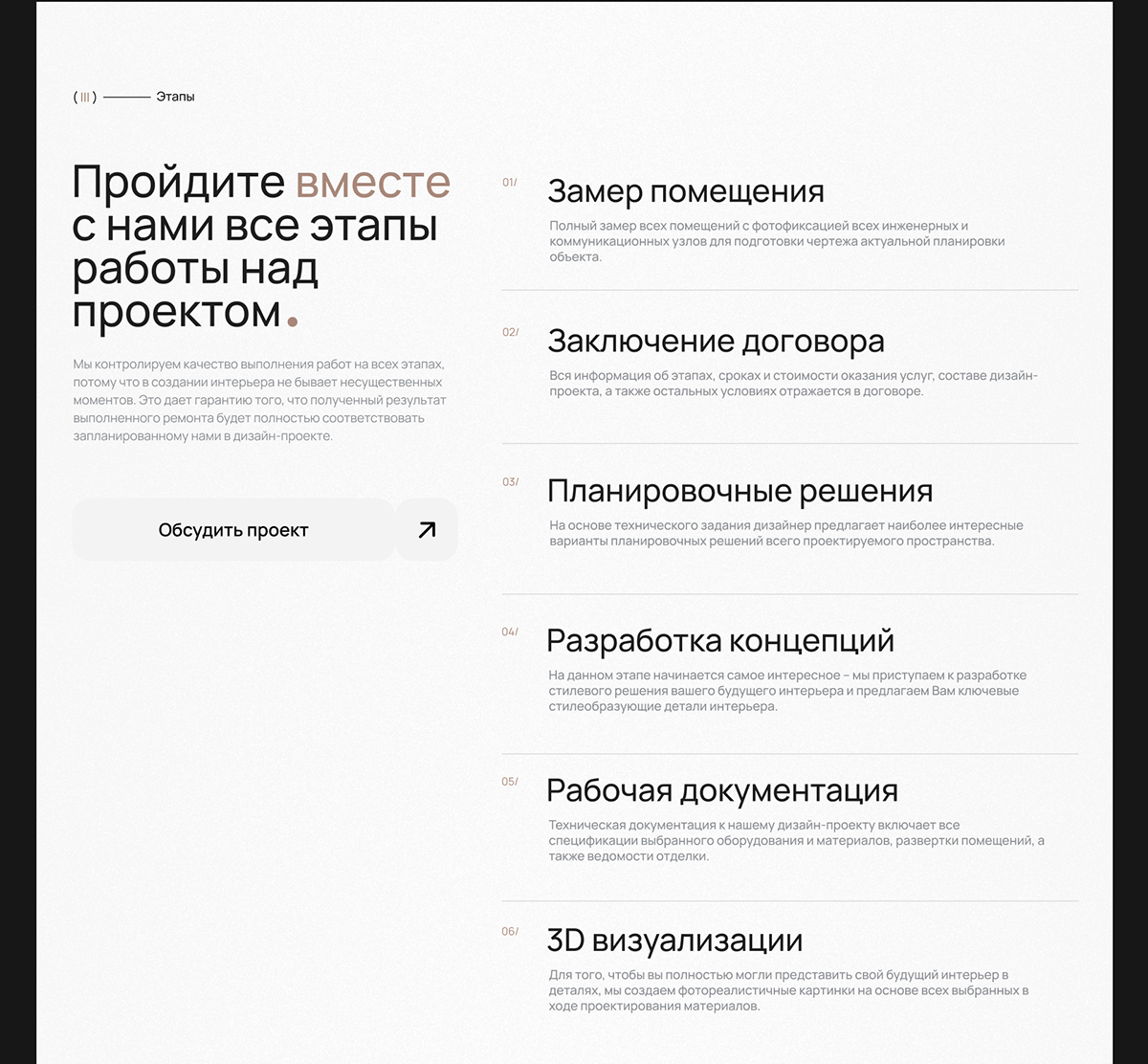 ( III ) Этапы

Пройдите вместе с нами все этапы работы над проектом.

Мы контролируем качество выполнения работ на всех этапах, потому что в создании интерьера не бывает несущественных моментов. Это дает гарантию того, что полученный результат выполненного ремонта будет полностью соответствовать запланированному нами в дизайн-проекте.

Обсудить проект

01/
Замер помещения
Полный замер всех помещений с фотофиксацией всех инженерных и коммуникационных узлов для подготовки чертежа актуальной планировки объекта.

02/
Заключение договора
Вся информация об этапах, сроках и стоимости оказания услуг, составе дизайн-проекта, а также остальных условиях отражается в договоре.

03/
Планировочные решения
На основе технического задания дизайнер предлагает наиболее интересные варианты планировочных решений всего проектируемого пространства.

04/
Разработка концепций
На данном этапе начинается самое интересное – мы приступаем к разработке стилевого решения вашего будущего интерьера и предлагаем Вам ключевые стилеобразующие детали интерьера.

05/
Рабочая документация
Техническая документация к нашему дизайн-проекту включает все спецификации выбранного оборудования и материалов, развертки помещений, а также ведомости отделки.

06/
3D визуализации
Для того, чтобы вы полностью могли представить свой будущий интерьер в деталях, мы создаем фотореалистичные картинки на основе всех выбранных в ходе проектирования материалов.